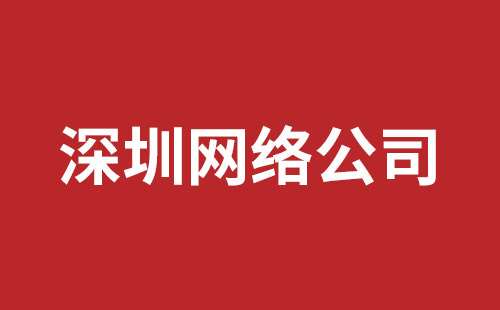 深圳网络公司